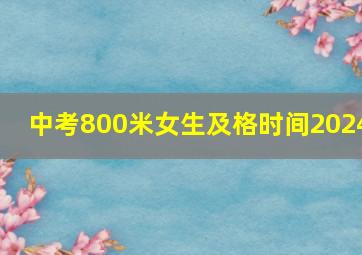 中考800米女生及格时间2024